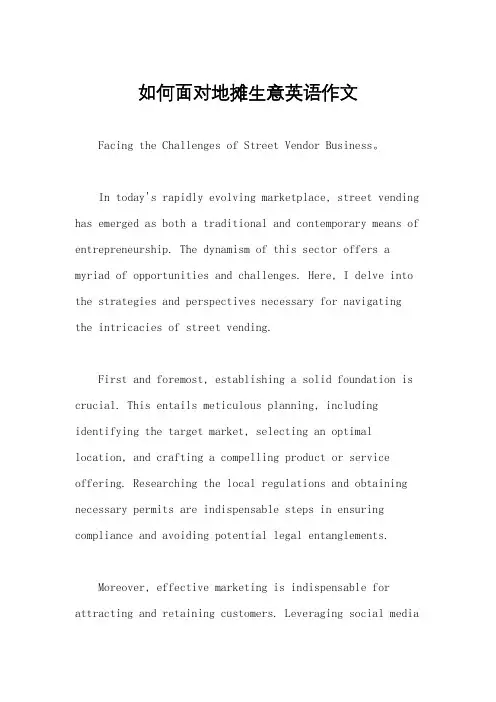 如何面对地摊生意英语作文

Facing the Challenges of Street Vendor Business。

In today's rapidly evolving marketplace, street vending has emerged as both a traditional and contemporary means of entrepreneurship. The dynamism of this sector offers a myriad of opportunities and challenges. Here, I delve into the strategies and perspectives necessary for navigating the intricacies of street vending.

First and foremost, establishing a solid foundation is crucial. This entails meticulous planning, including identifying the target market, selecting an optimal location, and crafting a compelling product or service offering. Researching the local regulations and obtaining necessary permits are indispensable steps in ensuring compliance and avoiding potential legal entanglements.

Moreover, effective marketing is indispensable for attracting and retaining customers. Leveraging social media